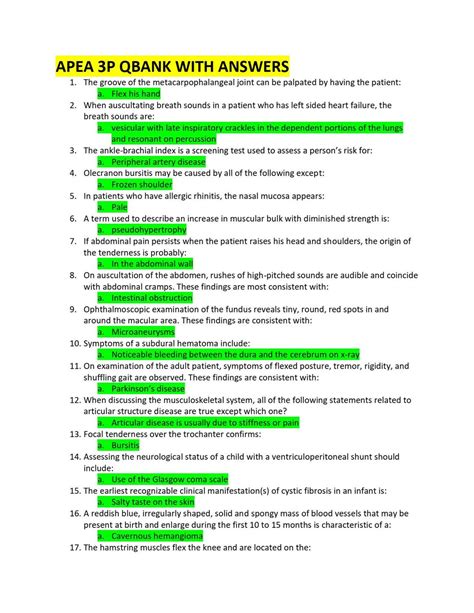 APEA 3P QBANK WITH ANSWERS

1. The groove of the metacarpophalangeal joint can be palpated by having the patient:
a. Flex his hand
2. When auscultating breath sounds in a patient who has left sided heart failure, the breath sounds are:
a. vesicular with late inspiratory crackles in the dependent portions of the lungs and resonant on percussion
3. The ankle-brachial index is a screening test used to assess a person's risk for:
a. Peripheral artery disease
4. Olecranon bursitis may be caused by all of the following except:
a. Frozen shoulder
5. In patients who have allergic rhinitis, the nasal mucosa appears:
a. Pale
6. A term used to describe an increase in muscular bulk with diminished strength is:
a. pseudohypertrophy
7. If abdominal pain persists when the patient raises his head and shoulders, the origin of the tenderness is probably:
a. In the abdominal wall
8. On auscultation of the abdomen, rushes of high-pitched sounds are audible and coincide with abdominal cramps. These findings are most consistent with:
a. Intestinal obstruction
9. Ophthalmoscopic examination of the fundus reveals tiny, round, red spots in and around the macular area. These findings are consistent with:
a. Microaneurysms
10. Symptoms of a subdural hematoma include:
a. Noticeable bleeding between the dura and the cerebrum on x-ray
11. On examination of the adult patient, symptoms of flexed posture, tremor, rigidity, and shuffling gait are observed. These findings are consistent with:
a. Parkinson's disease
12. When discussing the musculoskeletal system, all of the following statements related to articular structure disease are true except which one?
a. Articular disease is usually due to stiffness or pain
13. Focal tenderness over the trochanter confirms:
a. Bursitis
14. Assessing the neurological status of a child with a ventriculoperitoneal shunt should include:
a. Use of the Glasgow coma scale
15. The earliest recognizable clinical manifestation(s) of cystic fibrosis in an infant is:
a. Salty taste on the skin
16. A reddish blue, irregularly shaped, solid and spongy mass of blood vessels that may be present at birth and enlarge during the first 10 to 15 months is characteristic of a:
a. Cavernous hemangioma
17. The hamstring muscles flex the knee and are located on the: